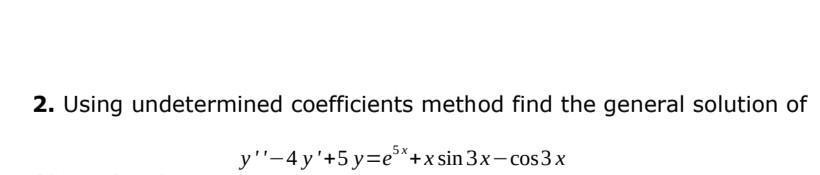 **2.** Using undetermined coefficients method find the general solution of

$y''-4y'+5y=e^{5x}+x\sin 3x-\cos 3x$